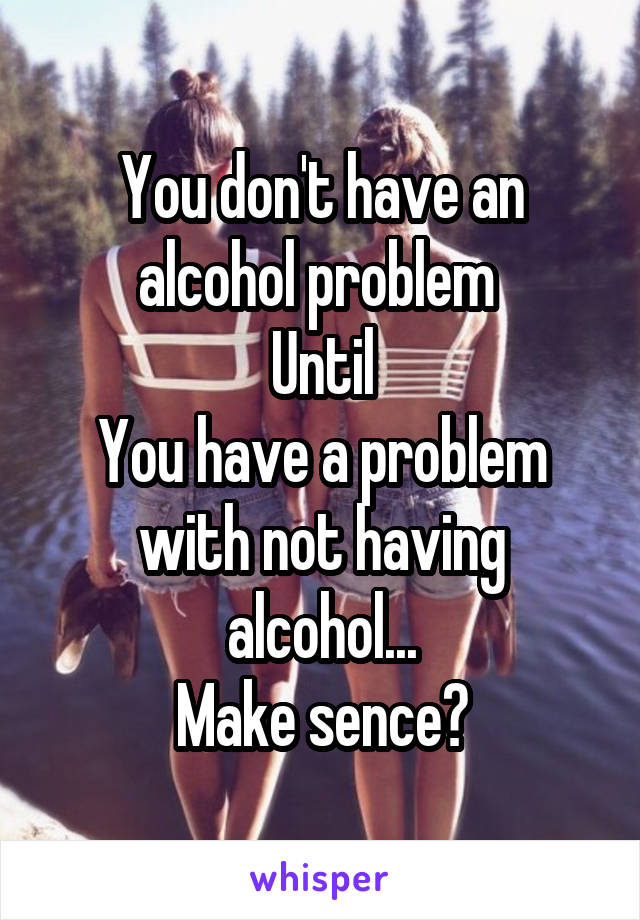 You don't have an alcohol problem
Until
You have a problem with not having alcohol...
Make sence?

whisper